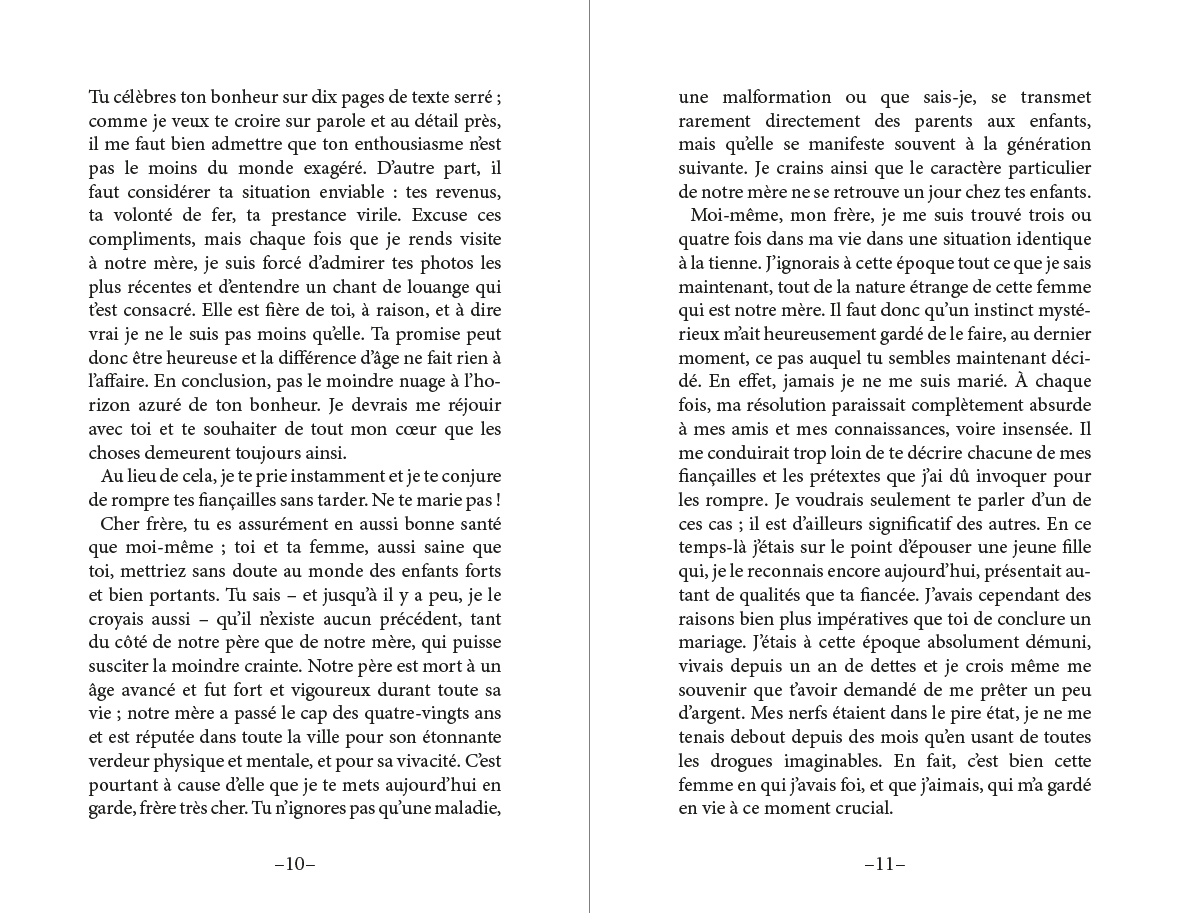 Tu célèbres ton bonheur sur dix pages de texte serré ; comme je veux te croire sur parole et au détail près, il me faut bien admettre que ton enthousiasme n'est pas le moins du monde exagéré. D'autre part, il faut considérer ta situation enviable : tes revenus, ta volonté de fer, ta prestance virile. Excuse ces compliments, mais chaque fois que je rends visite à notre mère, je suis forcé d'admirer tes photos les plus récentes et d'entendre un chant de louange qui t'est consacré. Elle est fière de toi, à raison, et à dire vrai je ne le suis pas moins qu'elle. Ta promise peut donc être heureuse et la différence d'âge ne fait rien à l'affaire. En conclusion, pas le moindre nuage à l'horizon azuré de ton bonheur. Je devrais me réjouir avec toi et te souhaiter de tout mon cœur que les choses demeurent toujours ainsi.

Au lieu de cela, je te prie instamment et je te conjure de rompre tes fiançailles sans tarder. Ne te marie pas !

Cher frère, tu es assurément en aussi bonne santé que moi-même ; toi et ta femme, aussi saine que toi, mettriez sans doute au monde des enfants forts et bien portants. Tu sais – et jusqu'à il y a peu, je le croyais aussi – qu'il n'existe aucun précédent, tant du côté de notre père que de notre mère, qui puisse susciter la moindre crainte. Notre père est mort à un âge avancé et fut fort et vigoureux durant toute sa vie ; notre mère a passé le cap des quatre-vingts ans et est réputée dans toute la ville pour son étonnante verdeur physique et mentale, et pour sa vivacité. C'est pourtant à cause d'elle que je te mets aujourd'hui en garde, frère très cher. Tu n'ignores pas qu'une maladie,

–10–

une malformation ou que sais-je, se transmet rarement directement des parents aux enfants, mais qu'elle se manifeste souvent à la génération suivante. Je crains ainsi que le caractère particulier de notre mère ne se retrouve un jour chez tes enfants.

Moi-même, mon frère, je me suis trouvé trois ou quatre fois dans ma vie dans une situation identique à la tienne. J'ignorais à cette époque tout ce que je sais maintenant, tout de la nature étrange de cette femme qui est notre mère. Il faut donc qu'un instinct mystérieux m'ait heureusement gardé de le faire, au dernier moment, ce pas auquel tu sembles maintenant décidé. En effet, jamais je ne me suis marié. À chaque fois, ma résolution paraissait complètement absurde à mes amis et mes connaissances, voire insensée. Il me conduirait trop loin de te décrire chacune de mes fiançailles et les prétextes que j'ai dû invoquer pour les rompre. Je voudrais seulement te parler d'un de ces cas ; il est d'ailleurs significatif des autres. En ce temps-là j'étais sur le point d'épouser une jeune fille qui, je le reconnais encore aujourd'hui, présentait autant de qualités que ta fiancée. J'avais cependant des raisons bien plus impératives que toi de conclure un mariage. J'étais à cette époque absolument démuni, vivais depuis un an de dettes et je crois même me souvenir que t'avoir demandé de me prêter un peu d'argent. Mes nerfs étaient dans le pire état, je ne me tenais debout depuis des mois qu'en usant de toutes les drogues imaginables. En fait, c'est bien cette femme en qui j'avais foi, et que j'aimais, qui m'a gardé en vie à ce moment crucial.

–11–